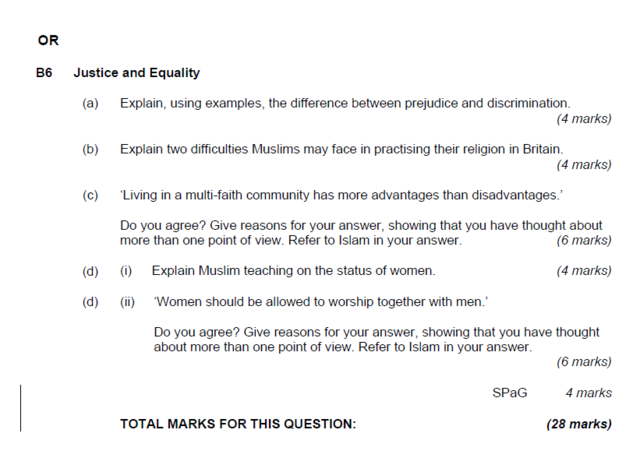 OR

B6 Justice and Equality

(a) Explain, using examples, the difference between prejudice and discrimination. (4 marks)

(b) Explain two difficulties Muslims may face in practising their religion in Britain. (4 marks)

(c) 'Living in a multi-faith community has more advantages than disadvantages.'

Do you agree? Give reasons for your answer, showing that you have thought about more than one point of view. Refer to Islam in your answer. (6 marks)

(d) (i) Explain Muslim teaching on the status of women. (4 marks)

(d) (ii) 'Women should be allowed to worship together with men.'

Do you agree? Give reasons for your answer, showing that you have thought about more than one point of view. Refer to Islam in your answer. (6 marks)

SPaG 4 marks

TOTAL MARKS FOR THIS QUESTION: (28 marks)